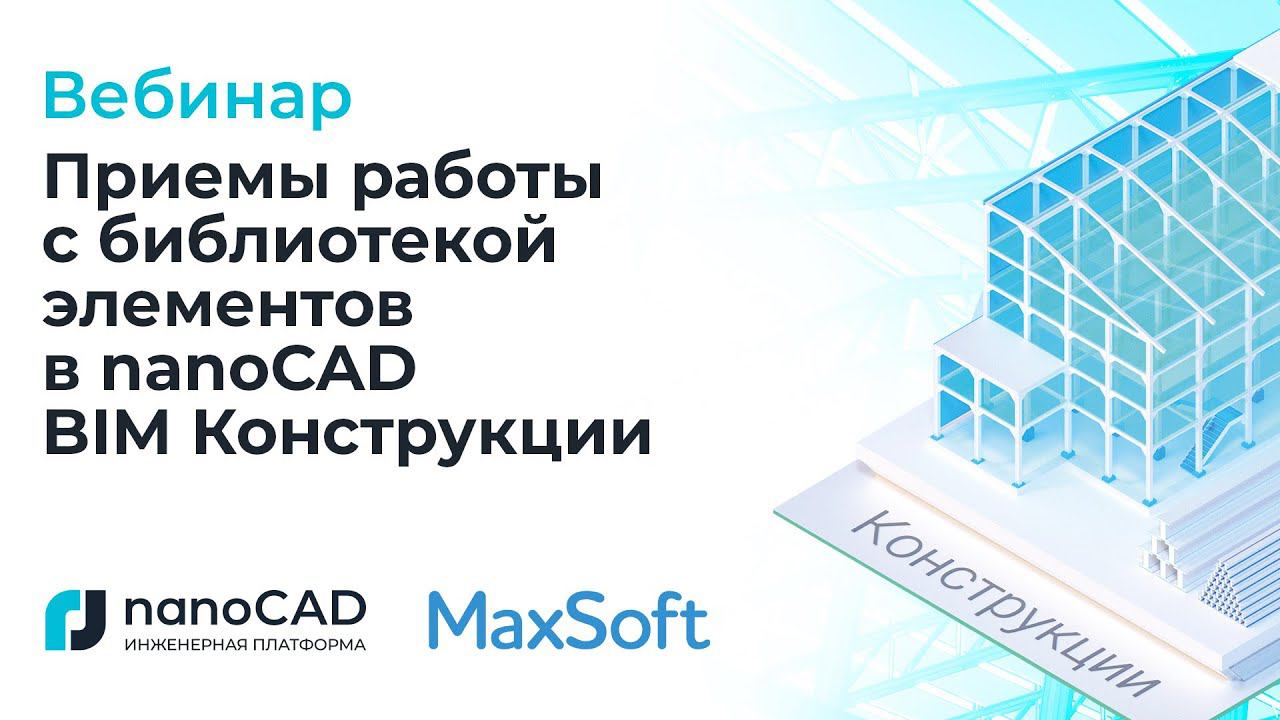 Вебинар

Приемы работы с библиотекой элементов в nanoCAD BIM Конструкции

nanoCAD
ИНЖЕНЕРНАЯ ПЛАТФОРМА

MaxSoft

Конструкции